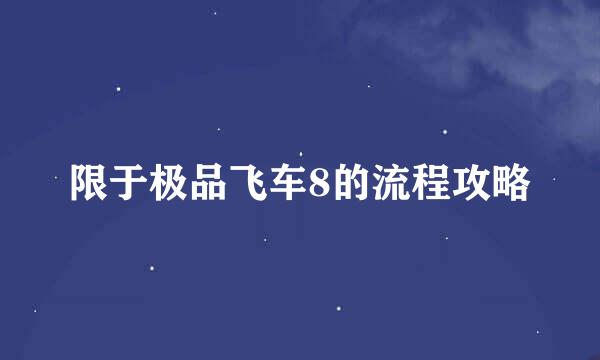 限于极品飞车8的流程攻略